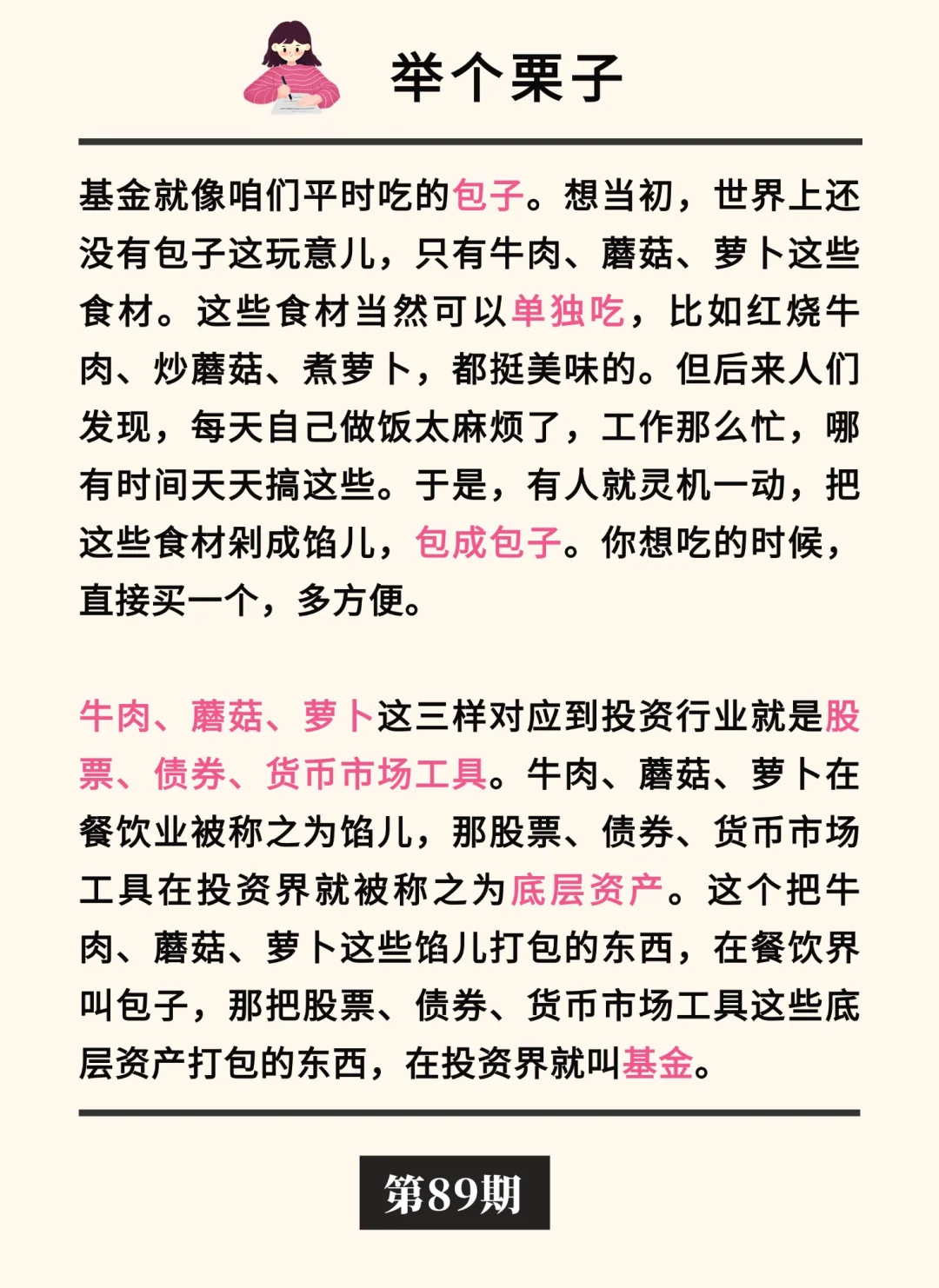 举个栗子

基金就像咱们平时吃的包子。想当初，世界上还没有包子这玩意儿，只有牛肉、蘑菇、萝卜这些食材。这些食材当然可以单独吃，比如红烧牛肉、炒蘑菇、煮萝卜，都挺美味的。但后来人们发现，每天自己做饭太麻烦了，工作那么忙，哪有时间天天搞这些。于是，有人就灵机一动，把这些食材剁成馅儿，包成包子。你想吃的时候，直接买一个，多方便。

牛肉、蘑菇、萝卜这三样对应到投资行业就是股票、债券、货币市场工具。牛肉、蘑菇、萝卜在餐饮业被称之为馅儿，那股票、债券、货币市场工具在投资界就被称之为底层资产。这个把牛肉、蘑菇、萝卜这些馅儿打包的东西，在餐饮界叫包子，那把股票、债券、货币市场工具这些底层资产打包的东西，在投资界就叫基金。

第89期